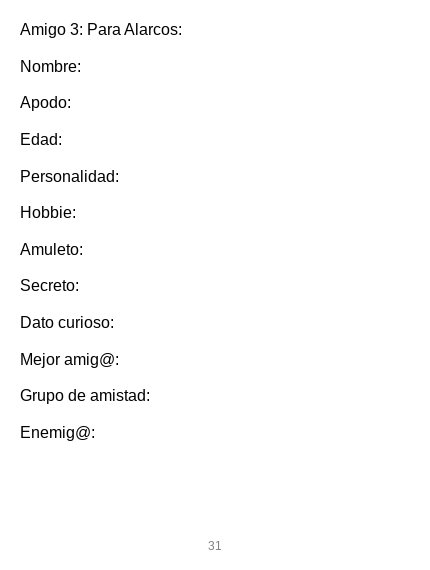 Amigo 3: Para Alarcos:

Nombre:

Apodo:

Edad:

Personalidad:

Hobbie:

Amuleto:

Secreto:

Dato curioso:

Mejor amig@:

Grupo de amistad:

Enemig@:

31